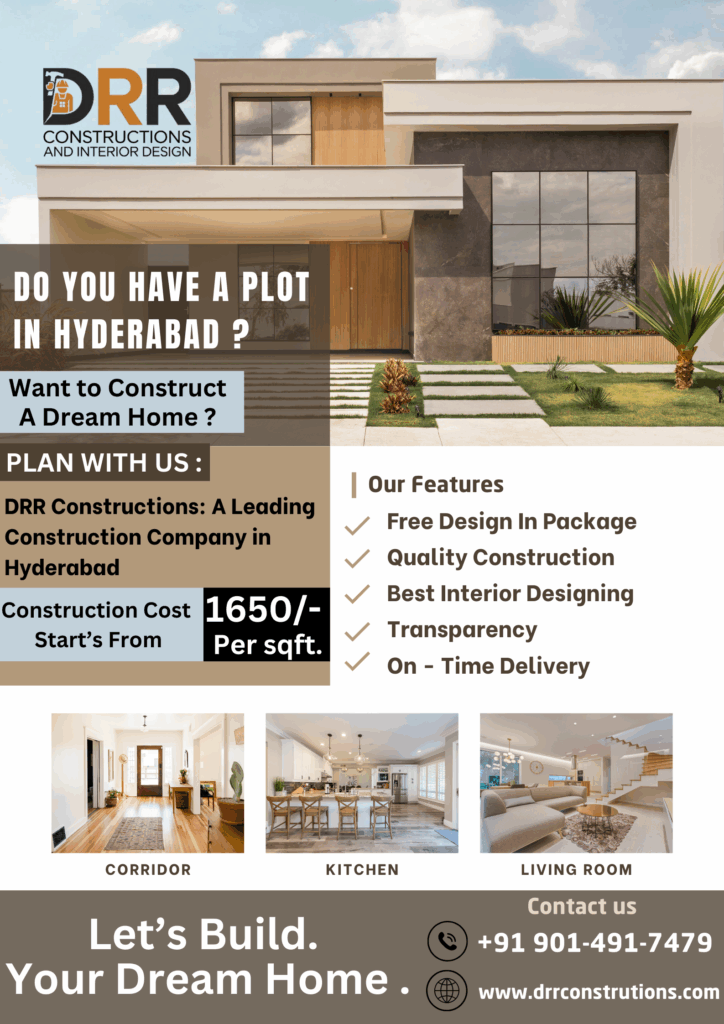 DRR
CONSTRUCTIONS
AND INTERIOR DESIGN

DO YOU HAVE A PLOT IN HYDERABAD ?

Want to Construct A Dream Home ?

PLAN WITH US :

DRR Constructions: A Leading Construction Company in Hyderabad

Construction Cost Start's From

1650/-
Per sqft.

Our Features

✓ Free Design In Package
✓ Quality Construction
✓ Best Interior Designing
✓ Transparency
✓ On - Time Delivery

CORRIDOR

KITCHEN

LIVING ROOM

Let's Build.
Your Dream Home .

Contact us
+91 901-491-7479
www.drrconstrutions.com